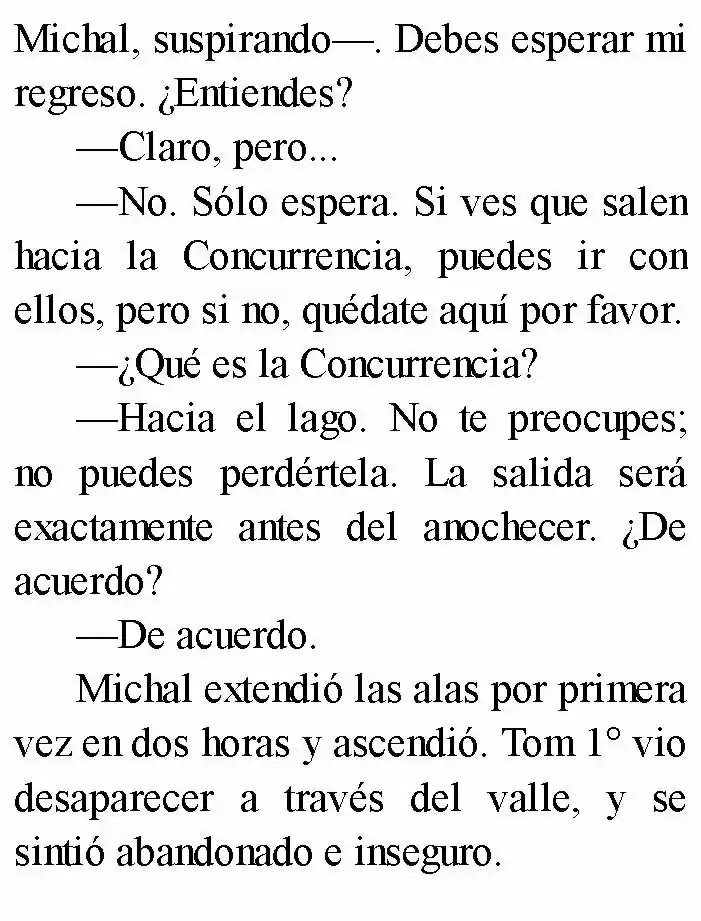 Michal, suspirando—. Debes esperar mi regreso. ¿Entiendes?

—Claro, pero...

—No. Sólo espera. Si ves que salen hacia la Concurrencia, puedes ir con ellos, pero si no, quédate aquí por favor.

—¿Qué es la Concurrencia?

—Hacia el lago. No te preocupes; no puedes perdértela. La salida será exactamente antes del anochecer. ¿De acuerdo?

—De acuerdo.

Michal extendió las alas por primera vez en dos horas y ascendió. Tom 1° vio desaparecer a través del valle, y se sintió abandonado e inseguro.